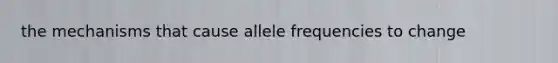 the mechanisms that cause allele frequencies to change